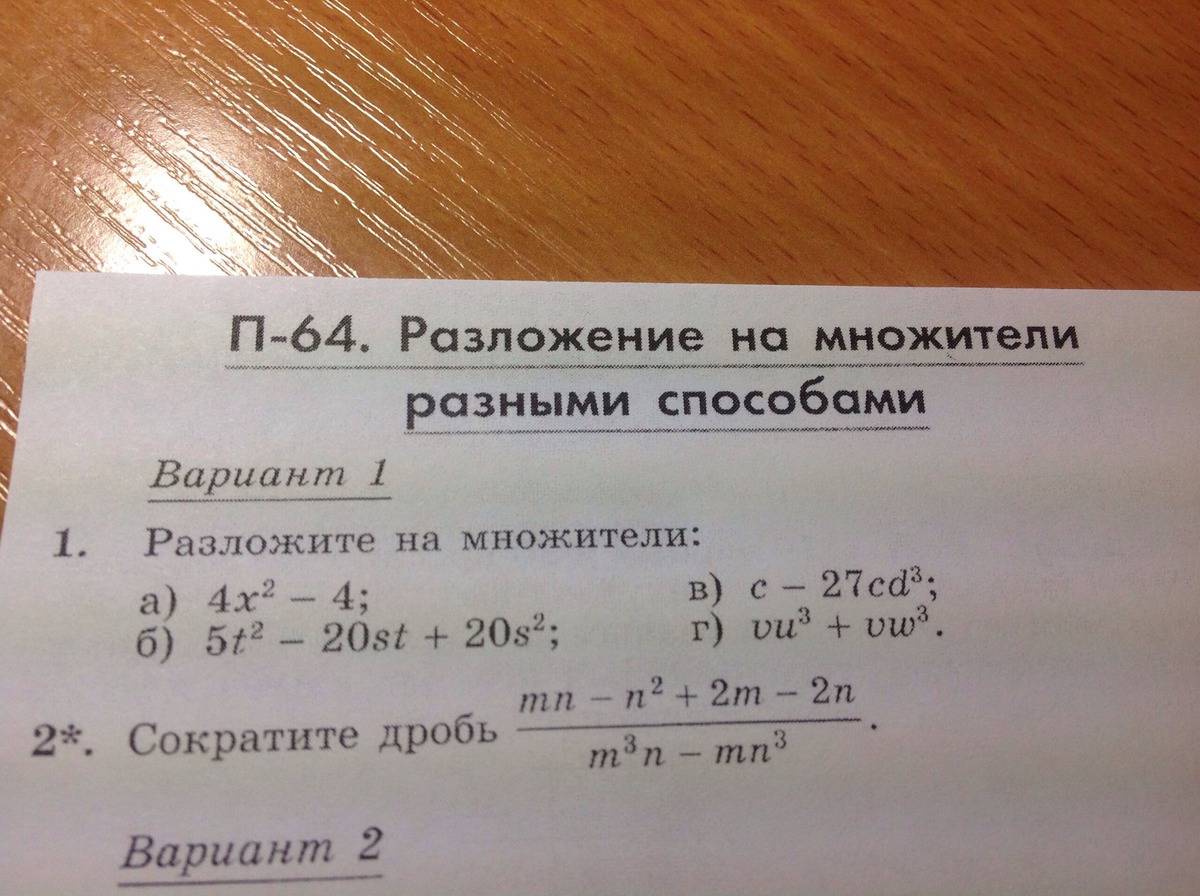 П-64. Разложение на множители разными способами

Вариант 1

1. Разложите на множители:

а) $4x^2 - 4$;
б) $5t^2 - 20st + 20s^2$;
в) $c - 27cd^3$;
г) $vu^3 + vw^3$.

2*. Сократите дробь $\frac{mn - n^2 + 2m - 2n}{m^3n - mn^3}$.

Вариант 2